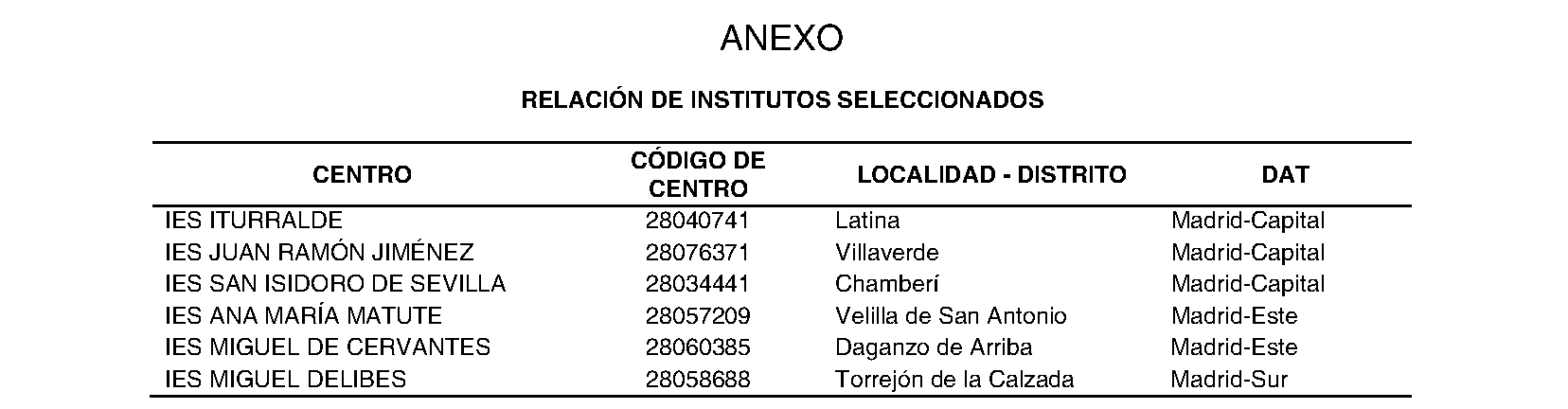 ANEXO

RELACIÓN DE INSTITUTOS SELECCIONADOS

| CENTRO | CÓDIGO DE CENTRO | LOCALIDAD - DISTRITO | DAT |
|---|---|---|---|
| IES ITURRALDE | 28040741 | Latina | Madrid-Capital |
| IES JUAN RAMÓN JIMÉNEZ | 28076371 | Villaverde | Madrid-Capital |
| IES SAN ISIDORO DE SEVILLA | 28034441 | Chamberí | Madrid-Capital |
| IES ANA MARÍA MATUTE | 28057209 | Velilla de San Antonio | Madrid-Este |
| IES MIGUEL DE CERVANTES | 28060385 | Daganzo de Arriba | Madrid-Este |
| IES MIGUEL DELIBES | 28058688 | Torrejón de la Calzada | Madrid-Sur |